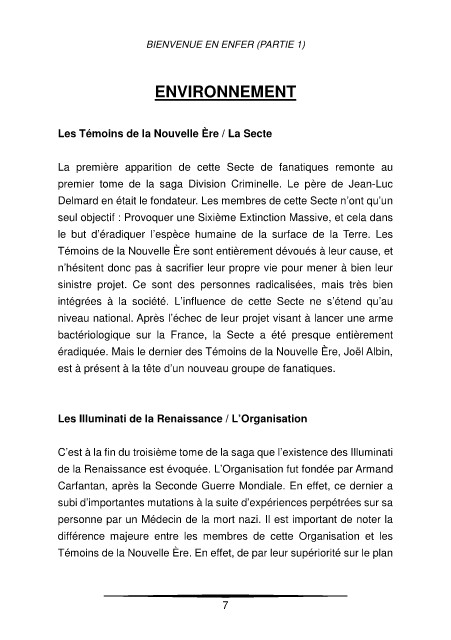 BIENVENUE EN ENFER (PARTIE 1)

ENVIRONNEMENT

Les Témoins de la Nouvelle Ère / La Secte

La première apparition de cette Secte de fanatiques remonte au premier tome de la saga Division Criminelle. Le père de Jean-Luc Delmard en était le fondateur. Les membres de cette Secte n'ont qu'un seul objectif : Provoquer une Sixième Extinction Massive, et cela dans le but d'éradiquer l'espèce humaine de la surface de la Terre. Les Témoins de la Nouvelle Ère sont entièrement dévoués à leur cause, et n'hésitent donc pas à sacrifier leur propre vie pour mener à bien leur sinistre projet. Ce sont des personnes radicalisées, mais très bien intégrées à la société. L'influence de cette Secte ne s'étend qu'au niveau national. Après l'échec de leur projet visant à lancer une arme bactériologique sur la France, la Secte a été presque entièrement éradiquée. Mais le dernier des Témoins de la Nouvelle Ère, Joël Albin, est à présent à la tête d'un nouveau groupe de fanatiques.

Les Illuminati de la Renaissance / L'Organisation

C'est à la fin du troisième tome de la saga que l'existence des Illuminati de la Renaissance est évoquée. L'Organisation fut fondée par Armand Carfantan, après la Seconde Guerre Mondiale. En effet, ce dernier a subi d'importantes mutations à la suite d'expériences perpétrées sur sa personne par un Médecin de la mort nazi. Il est important de noter la différence majeure entre les membres de cette Organisation et les Témoins de la Nouvelle Ère. En effet, de par leur supériorité sur le plan

7